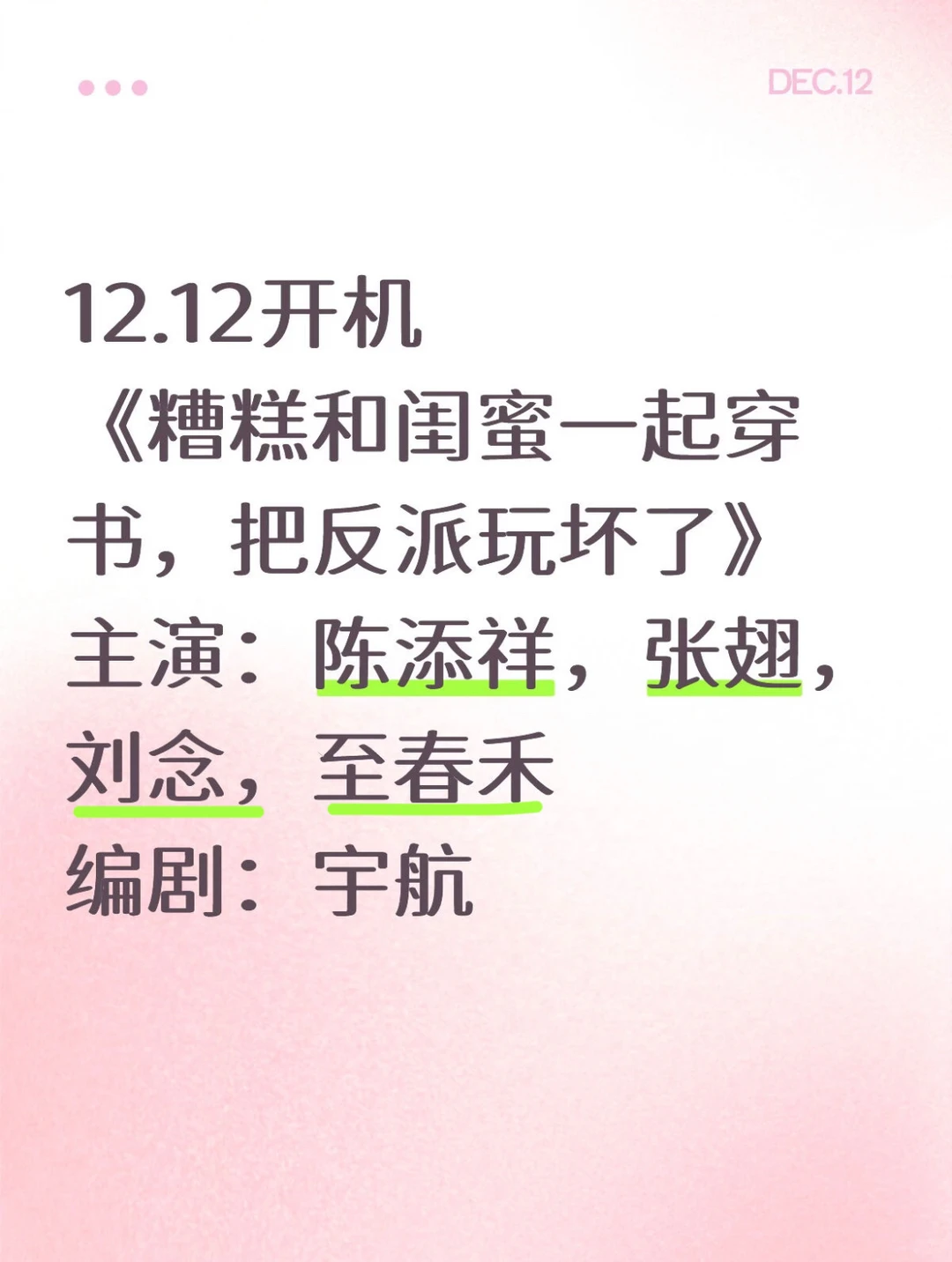 DEC.12

12.12开机
《糟糕和闺蜜一起穿书，把反派玩坏了》
主演：陈添祥，张翅，刘念，至春禾
编剧：宇航